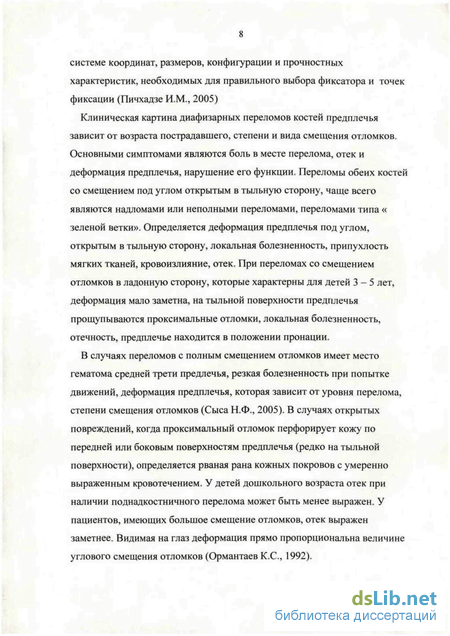 8

системе координат, размеров, конфигурации и прочностных характеристик, необходимых для правильного выбора фиксатора и точек фиксации (Пичхадзе И.М., 2005)

Клиническая картина диафизарных переломов костей предплечья зависит от возраста пострадавшего, степени и вида смещения отломков. Основными симптомами являются боль в месте перелома, отек и деформация предплечья, нарушение его функции. Переломы обеих костей со смещением под углом открытым в тыльную сторону, чаще всего являются надломами или неполными переломами, переломами типа « зеленой ветки». Определяется деформация предплечья под углом, открытым в тыльную сторону, локальная болезненность, припухлость мягких тканей, кровоизлияние, отек. При переломах со смещением отломков в ладонную сторону, которые характерны для детей 3 – 5 лет, деформация мало заметна, на тыльной поверхности предплечья прощупываются проксимальные отломки, локальная болезненность, отечность, предплечье находится в положении пронации.

В случаях переломов с полным смещением отломков имеет место гематома средней трети предплечья, резкая болезненность при попытке движений, деформация предплечья, которая зависит от уровня перелома, степени смещения отломков (Сыса Н.Ф., 2005). В случаях открытых повреждений, когда проксимальный отломок перфорирует кожу по передней или боковым поверхностям предплечья (редко на тыльной поверхности), определяется рваная рана кожных покровов с умеренно выраженным кровотечением. У детей дошкольного возраста отек при наличии поднадкостничного перелома может быть менее выражен. У пациентов, имеющих большое смещение отломков, отек выражен заметнее. Видимая на глаз деформация прямо пропорциональна величине углового смещения отломков (Ормантаев К.С., 1992).

dsLib.net
библиотека диссертаций